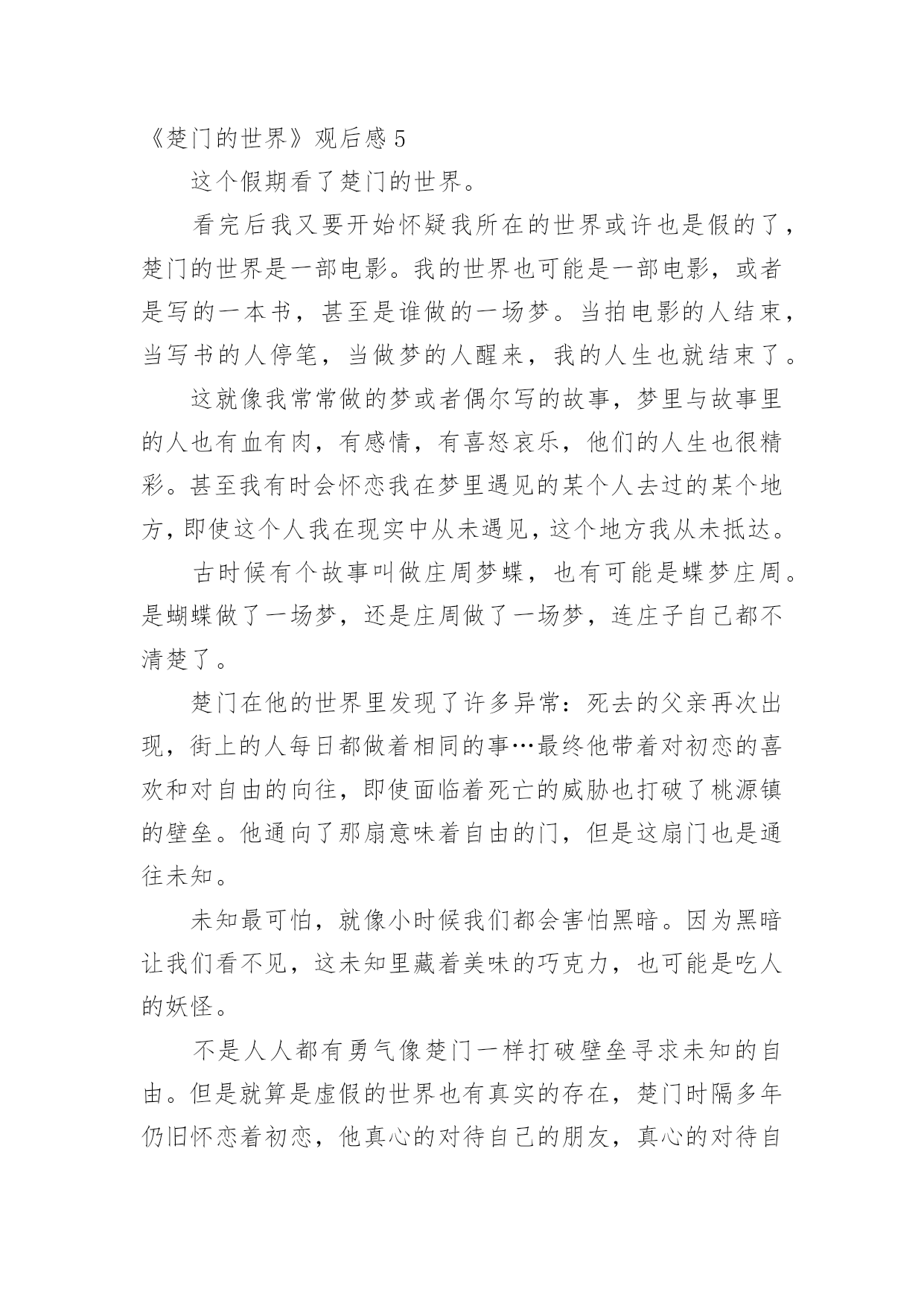 《楚门的世界》观后感 5

这个假期看了楚门的世界。

看完后我又要开始怀疑我所在的世界或许也是假的了，楚门的世界是一部电影。我的世界也可能是一部电影，或者是写的一本书，甚至是谁做的一场梦。当拍电影的人结束，当写书的人停笔，当做梦的人醒来，我的人生也就结束了。

这就像我常常做的梦或者偶尔写的故事，梦里与故事里的人也有血有肉，有感情，有喜怒哀乐，他们的人生也很精彩。甚至我有时会怀恋我在梦里遇见的某个人去过的某个地方，即使这个人我在现实中从未遇见，这个地方我从未抵达。

古时候有个故事叫做庄周梦蝶，也有可能是蝶梦庄周。是蝴蝶做了一场梦，还是庄周做了一场梦，连庄子自己都不清楚了。

楚门在他的世界里发现了许多异常：死去的父亲再次出现，街上的人每日都做着相同的事…最终他带着对初恋的喜欢和对自由的向往，即使面临着死亡的威胁也打破了桃源镇的壁垒。他通向了那扇意味着自由的门，但是这扇门也是通往未知。

未知最可怕，就像小时候我们都会害怕黑暗。因为黑暗让我们看不见，这未知里藏着美味的巧克力，也可能是吃人的妖怪。

不是人人都有勇气像楚门一样打破壁垒寻求未知的自由。但是就算是虚假的世界也有真实的存在，楚门时隔多年仍旧怀恋着初恋，他真心的对待自己的朋友，真心的对待自